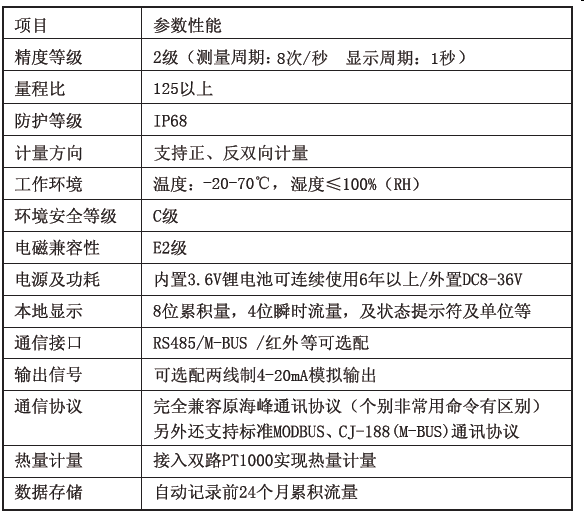 | 项目 | 参数性能 |
|---|---|
| 精度等级 | 2级（测量周期：8次/秒　显示周期：1秒） |
| 量程比 | 125以上 |
| 防护等级 | IP68 |
| 计量方向 | 支持正、反双向计量 |
| 工作环境 | 温度：-20-70℃，湿度≤100%（RH） |
| 环境安全等级 | C级 |
| 电磁兼容性 | E2级 |
| 电源及功耗 | 内置3.6V锂电池可连续使用6年以上/外置DC8-36V |
| 本地显示 | 8位累积量，4位瞬时流量，及状态提示符及单位等 |
| 通信接口 | RS485/M-BUS /红外等可选配 |
| 输出信号 | 可选配两线制4-20mA模拟输出 |
| 通信协议 | 完全兼容原海峰通讯协议（个别非常用命令有区别）另外还支持标准MODBUS、CJ-188(M-BUS)通讯协议 |
| 热量计量 | 接入双路PT1000实现热量计量 |
| 数据存储 | 自动记录前24个月累积流量 |